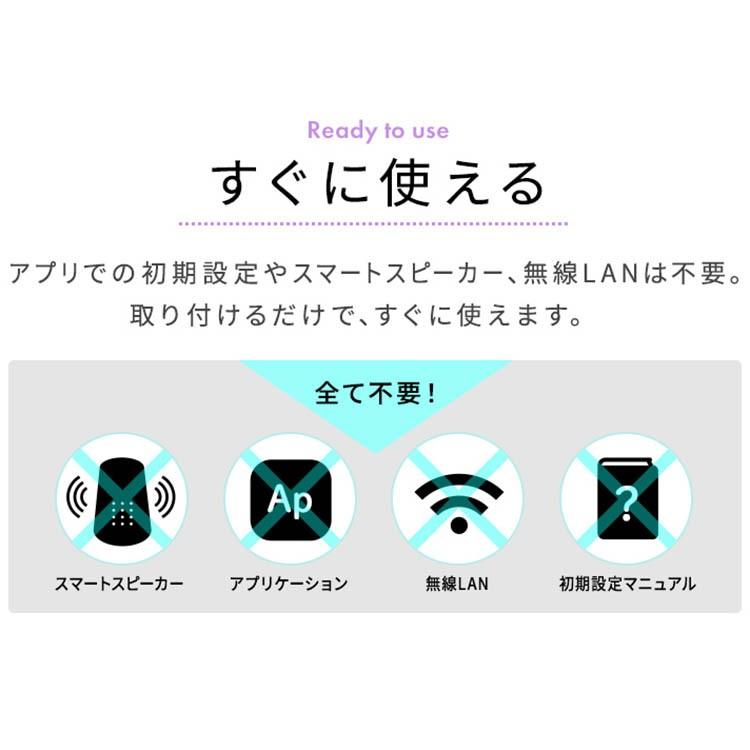 Ready to use

すぐに使える

アプリでの初期設定やスマートスピーカー、無線LANは不要。
取り付けるだけで、すぐに使えます。

全て不要!

Ap

?

スマートスピーカー

アプリケーション

無線LAN

初期設定マニュアル